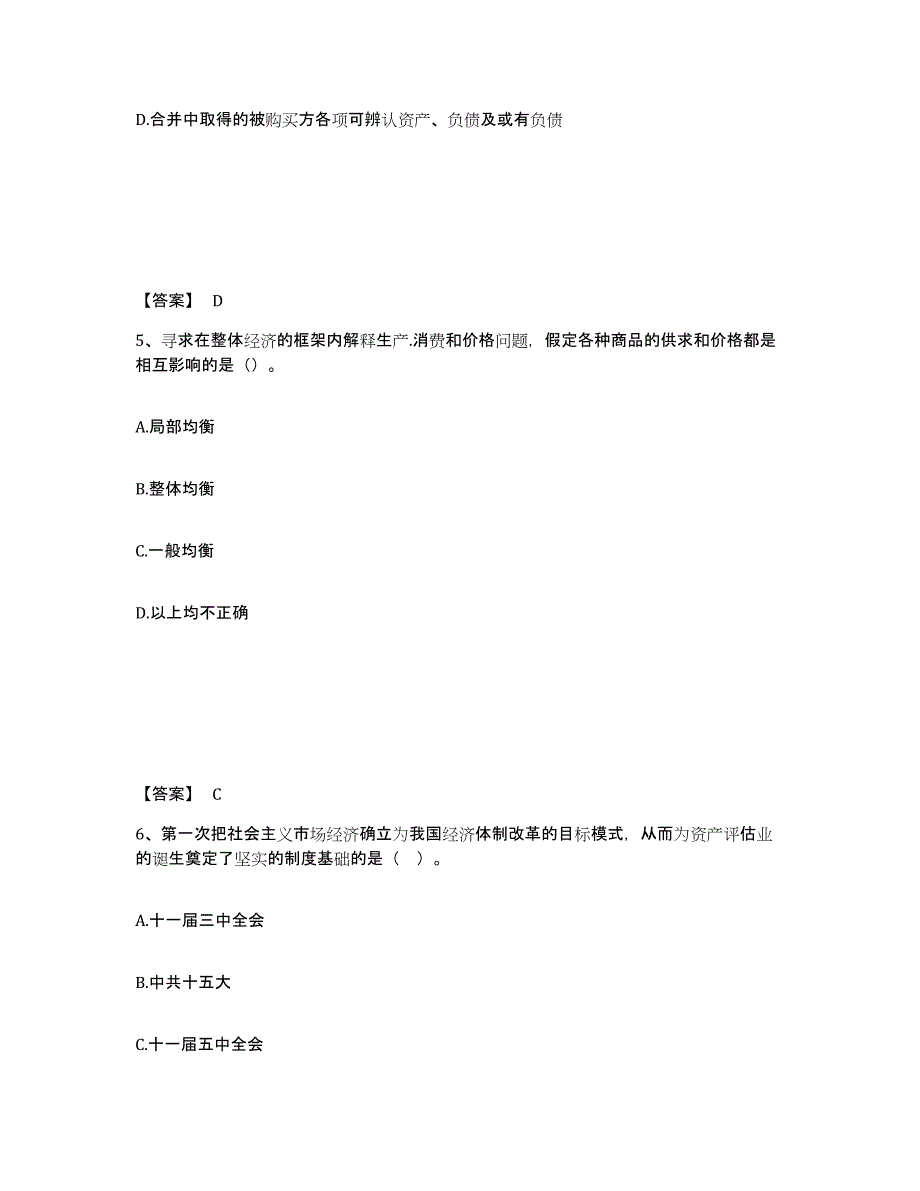 D.合并中取得的被购买方各项可辨认资产、负债及或有负债

【答案】 D

5、寻求在整体经济的框架内解释生产.消费和价格问题，假定各种商品的供求和价格都是相互影响的是（）。

A.局部均衡

B.整体均衡

C.一般均衡

D.以上均不正确

【答案】 C

6、第一次把社会主义市场经济确立为我国经济体制改革的目标模式，从而为资产评估业的诞生奠定了坚实的制度基础的是（ ）。

A.十一届三中全会

B.中共十五大

C.十一届五中全会